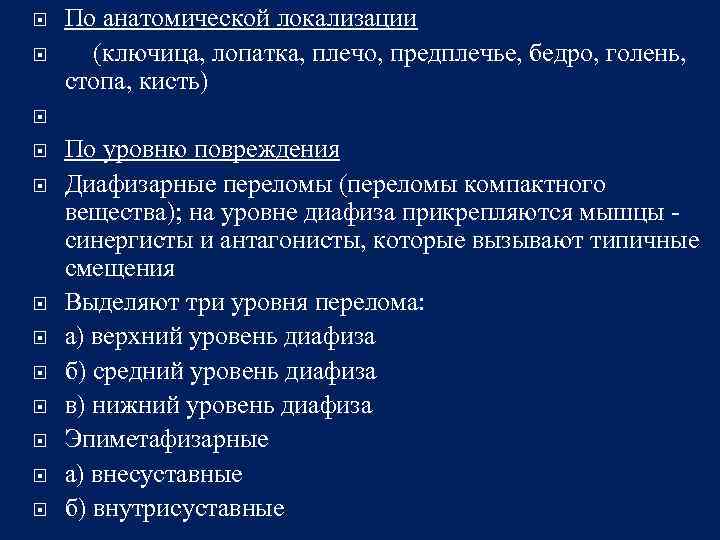 По анатомической локализации

(ключица, лопатка, плечо, предплечье, бедро, голень, стопа, кисть)

По уровню повреждения

Диафизарные переломы (переломы компактного вещества); на уровне диафиза прикрепляются мышцы - синергисты и антагонисты, которые вызывают типичные смещения

Выделяют три уровня перелома:

а) верхний уровень диафиза

б) средний уровень диафиза

в) нижний уровень диафиза

Эпиметафизарные

а) внесуставные

б) внутрисуставные